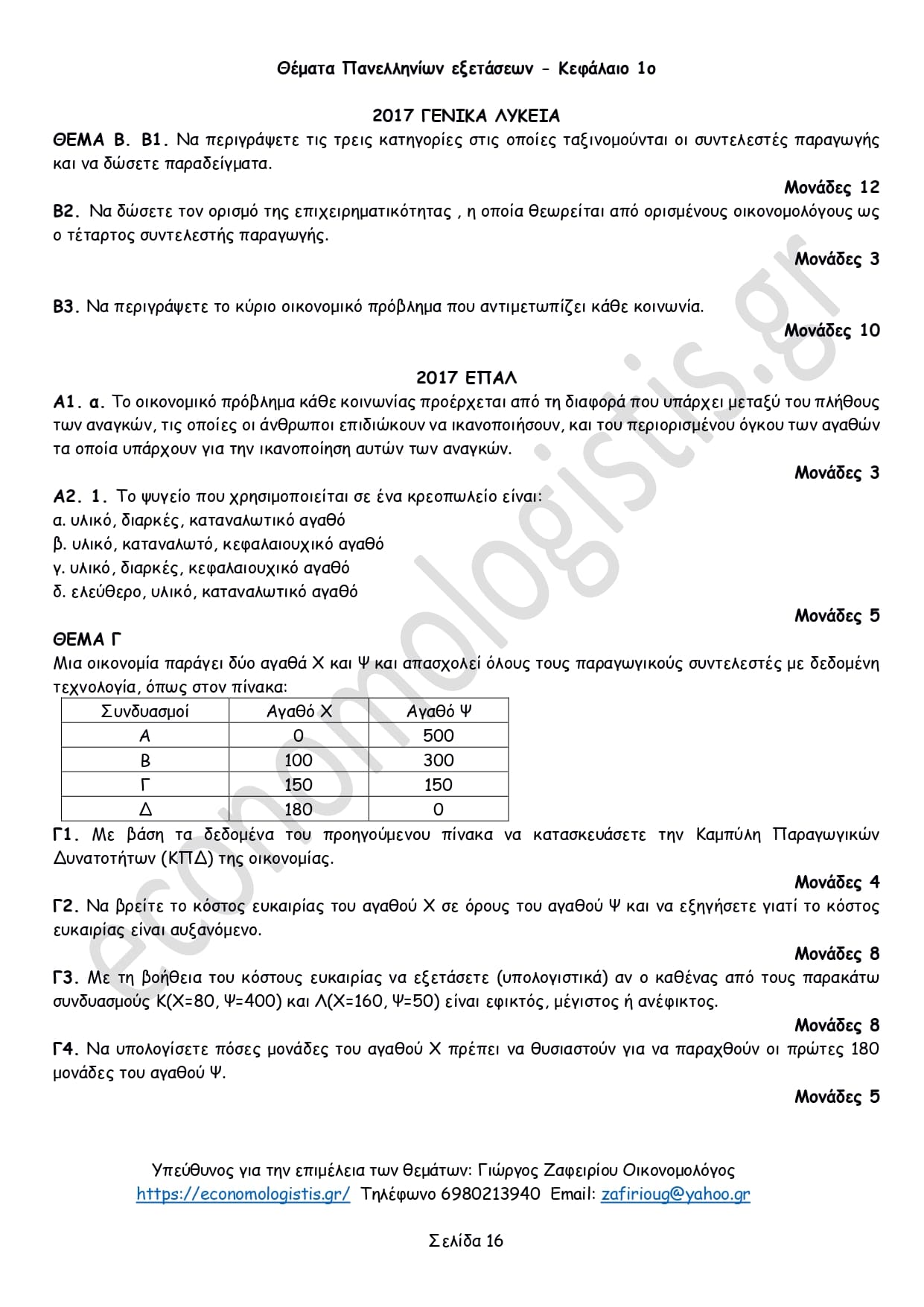 Θέματα Πανελληνίων εξετάσεων - Κεφάλαιο 1ο

2017 ΓΕΝΙΚΑ ΛΥΚΕΙΑ

ΘΕΜΑ Β. Β1. Να περιγράψετε τις τρεις κατηγορίες στις οποίες ταξινομούνται οι συντελεστές παραγωγής και να δώσετε παραδείγματα.

Μονάδες 12

Β2. Να δώσετε τον ορισμό της επιχειρηματικότητας , η οποία θεωρείται από ορισμένους οικονομολόγους ως ο τέταρτος συντελεστής παραγωγής.

Μονάδες 3

Β3. Να περιγράψετε το κύριο οικονομικό πρόβλημα που αντιμετωπίζει κάθε κοινωνία.

Μονάδες 10

2017 ΕΠΑΛ

Α1. α. Το οικονομικό πρόβλημα κάθε κοινωνίας προέρχεται από τη διαφορά που υπάρχει μεταξύ του πλήθους των αναγκών, τις οποίες οι άνθρωποι επιδιώκουν να ικανοποιήσουν, και του περιορισμένου όγκου των αγαθών τα οποία υπάρχουν για την ικανοποίηση αυτών των αναγκών.

Μονάδες 3

Α2. 1. Το ψυγείο που χρησιμοποιείται σε ένα κρεοπωλείο είναι:
α. υλικό, διαρκές, καταναλωτικό αγαθό
β. υλικό, καταναλωτό, κεφαλαιουχικό αγαθό
γ. υλικό, διαρκές, κεφαλαιουχικό αγαθό
δ. ελεύθερο, υλικό, καταναλωτικό αγαθό

Μονάδες 5

ΘΕΜΑ Γ
Μια οικονομία παράγει δύο αγαθά Χ και Ψ και απασχολεί όλους τους παραγωγικούς συντελεστές με δεδομένη τεχνολογία, όπως στον πίνακα:

| Συνδυασμοί | Αγαθό Χ | Αγαθό Ψ |
|---|---|---|
| Α | 0 | 500 |
| Β | 100 | 300 |
| Γ | 150 | 150 |
| Δ | 180 | 0 |

Γ1. Με βάση τα δεδομένα του προηγούμενου πίνακα να κατασκευάσετε την Καμπύλη Παραγωγικών Δυνατοτήτων (ΚΠΔ) της οικονομίας.

Μονάδες 4

Γ2. Να βρείτε το κόστος ευκαιρίας του αγαθού Χ σε όρους του αγαθού Ψ και να εξηγήσετε γιατί το κόστος ευκαιρίας είναι αυξανόμενο.

Μονάδες 8

Γ3. Με τη βοήθεια του κόστους ευκαιρίας να εξετάσετε (υπολογιστικά) αν ο καθένας από τους παρακάτω συνδυασμούς Κ(Χ=80, Ψ=400) και Λ(Χ=160, Ψ=50) είναι εφικτός, μέγιστος ή ανέφικτος.

Μονάδες 8

Γ4. Να υπολογίσετε πόσες μονάδες του αγαθού Χ πρέπει να θυσιαστούν για να παραχθούν οι πρώτες 180 μονάδες του αγαθού Ψ.

Μονάδες 5

Υπεύθυνος για την επιμέλεια των θεμάτων: Γιώργος Ζαφειρίου Οικονομολόγος
https://economologistis.gr/ Τηλέφωνο 6980213940 Email: zafirioug@yahoo.gr

Σελίδα 16

economologistis.gr